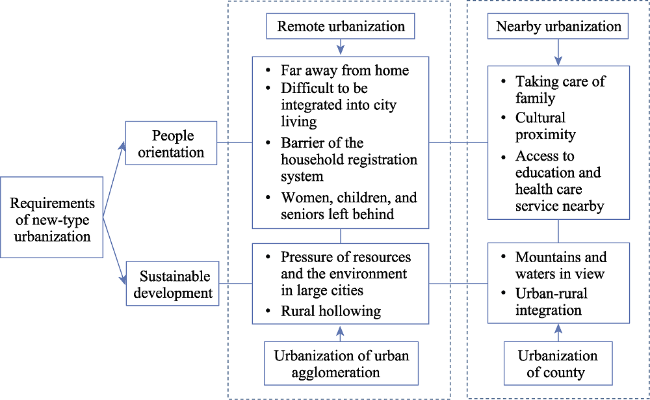 Requirements of new-type urbanization

People orientation

Sustainable development

Remote urbanization

• Far away from home
• Difficult to be integrated into city living
• Barrier of the household registration system
• Women, children, and seniors left behind

• Pressure of resources and the environment in large cities
• Rural hollowing

Urbanization of urban agglomeration

Nearby urbanization

• Taking care of family
• Cultural proximity
• Access to education and health care service nearby

• Mountains and waters in view
• Urban-rural integration

Urbanization of county